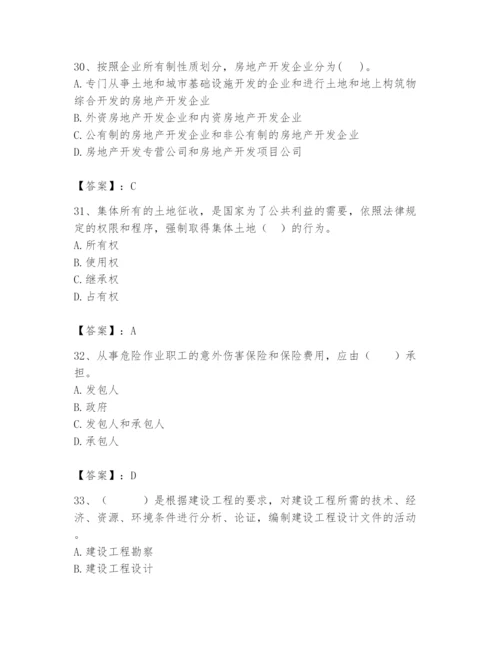 30、按照企业所有制性质划分，房地产开发企业分为(　)。
A.专门从事土地和城市基础设施开发的企业和进行土地和地上构筑物综合开发的房地产开发企业
B.外资房地产开发企业和内资房地产开发企业
C.公有制的房地产开发企业和非公有制的房地产开发企业
D.房地产开发专营公司和房地产开发项目公司

【答案】：C

31、集体所有的土地征收，是国家为了公共利益的需要，依照法律规定的权限和程序，强制取得集体土地（　）的行为。
A.所有权
B.使用权
C.继承权
D.占有权

【答案】：A

32、从事危险作业职工的意外伤害保险和保险费用，应由（　　）承担。
A.发包人
B.政府
C.发包人和承包人
D.承包人

【答案】：D

33、（　　）是根据建设工程的要求，对建设工程所需的技术、经济、资源、环境条件进行分析、论证，编制建设工程设计文件的活动。
A.建设工程勘察
B.建设工程设计